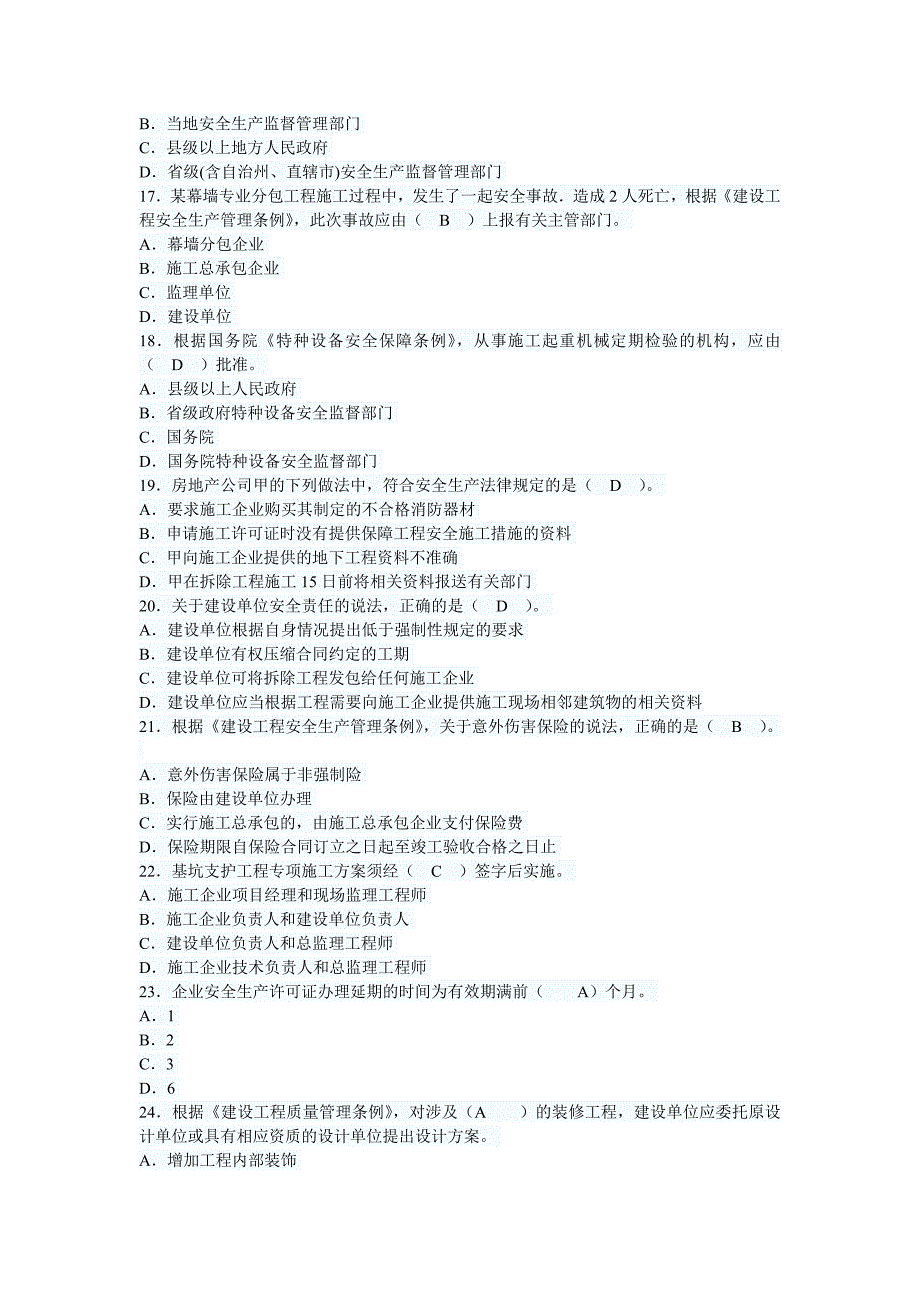 B．当地安全生产监督管理部门
C．县级以上地方人民政府
D．省级(含自治州、直辖市)安全生产监督管理部门
17．某幕墙专业分包工程施工过程中，发生了一起安全事故．造成 2 人死亡，根据《建设工程安全生产管理条例》，此次事故应由（　B　）上报有关主管部门。
A．幕墙分包企业
B．施工总承包企业
C．监理单位
D．建设单位
18．根据国务院《特种设备安全保障条例》，从事施工起重机械定期检验的机构，应由（　D　）批准。
A．县级以上人民政府
B．省级政府特种设备安全监督部门
C．国务院
D．国务院特种设备安全监督部门
19．房地产公司甲的下列做法中，符合安全生产法律规定的是（　D　）。
A．要求施工企业购买其制定的不合格消防器材
B．申请施工许可证时没有提供保障工程安全施工措施的资料
C．甲向施工企业提供的地下工程资料不准确
D．甲在拆除工程施工 15 日前将相关资料报送有关部门
20．关于建设单位安全责任的说法，正确的是（　D　）。
A．建设单位根据自身情况提出低于强制性规定的要求
B．建设单位有权压缩合同约定的工期
C．建设单位可将拆除工程发包给任何施工企业
D．建设单位应当根据工程需要向施工企业提供施工现场相邻建筑物的相关资料
21．根据《建设工程安全生产管理条例》，关于意外伤害保险的说法，正确的是（　B　）。
A．意外伤害保险属于非强制险
B．保险由建设单位办理
C．实行施工总承包的，由施工总承包企业支付保险费
D．保险期限自保险合同订立之日起至竣工验收合格之日止
22．基坑支护工程专项施工方案须经（　C　）签字后实施。
A．施工企业项目经理和现场监理工程师
B．施工企业负责人和建设单位负责人
C．建设单位负责人和总监理工程师
D．施工企业技术负责人和总监理工程师
23．企业安全生产许可证办理延期的时间为有效期满前（　　A）个月。
A．1
B．2
C．3
D．6
24．根据《建设工程质量管理条例》，对涉及（A　　）的装修工程，建设单位应委托原设计单位或具有相应资质的设计单位提出设计方案。
A．增加工程内部装饰